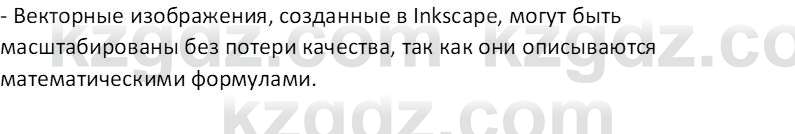 - Векторные изображения, созданные в Inkscape, могут быть масштабированы без потери качества, так как они описываются математическими формулами.

kzgdz.com kzgdz.co

kzgdz.com